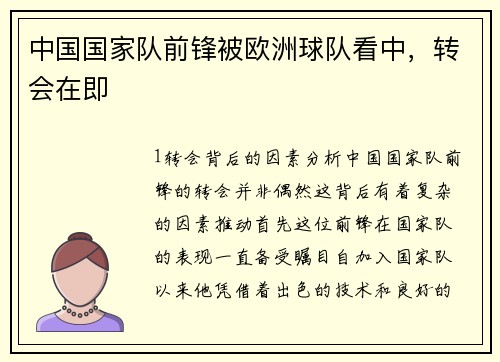 中国国家队前锋被欧洲球队看中，转会在即

1转会背后的因素分析中国国家队前锋的转会并非偶然这背后有着复杂的因素推动首先这位前锋在国家队的表现一直备受瞩目自加入国家队以来他凭借着出色的技术和良好的